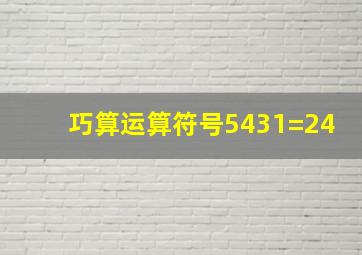 巧算运算符号5431=24